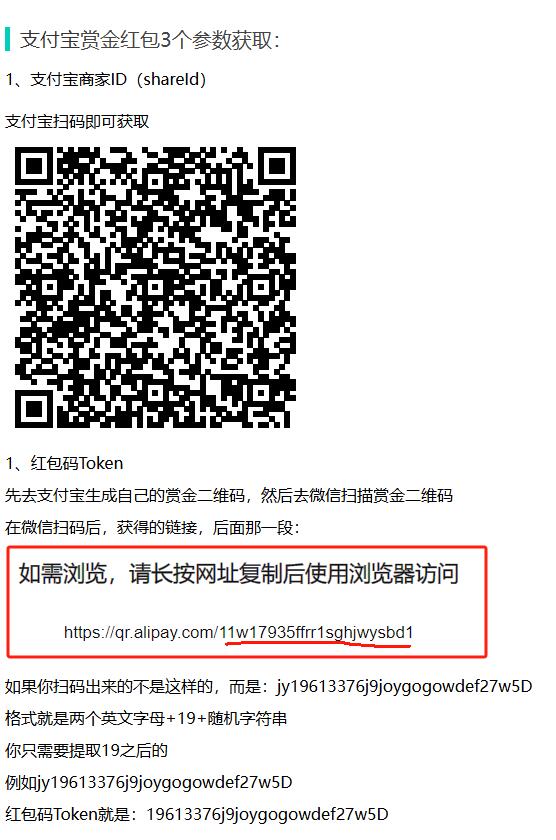 支付宝赏金红包3个参数获取：

1、支付宝商家ID（shareId)

支付宝扫码即可获取

1、红包码Token

先去支付宝生成自己的赏金二维码，然后去微信扫描赏金二维码

在微信扫码后，获得的链接，后面那一段：

如需浏览，请长按网址复制后使用浏览器访问

https://qr.alipay.com/11w17935ffrr1sghjwysbd1

如果你扫码出来的不是这样的，而是：jy19613376j9joygogowdef27w5D

格式就是两个英文字母+19+随机字符串

你只需要提取19之后的

例如jy19613376j9joygogowdef27w5D

红包码Token就是：19613376j9joygogowdef27w5D